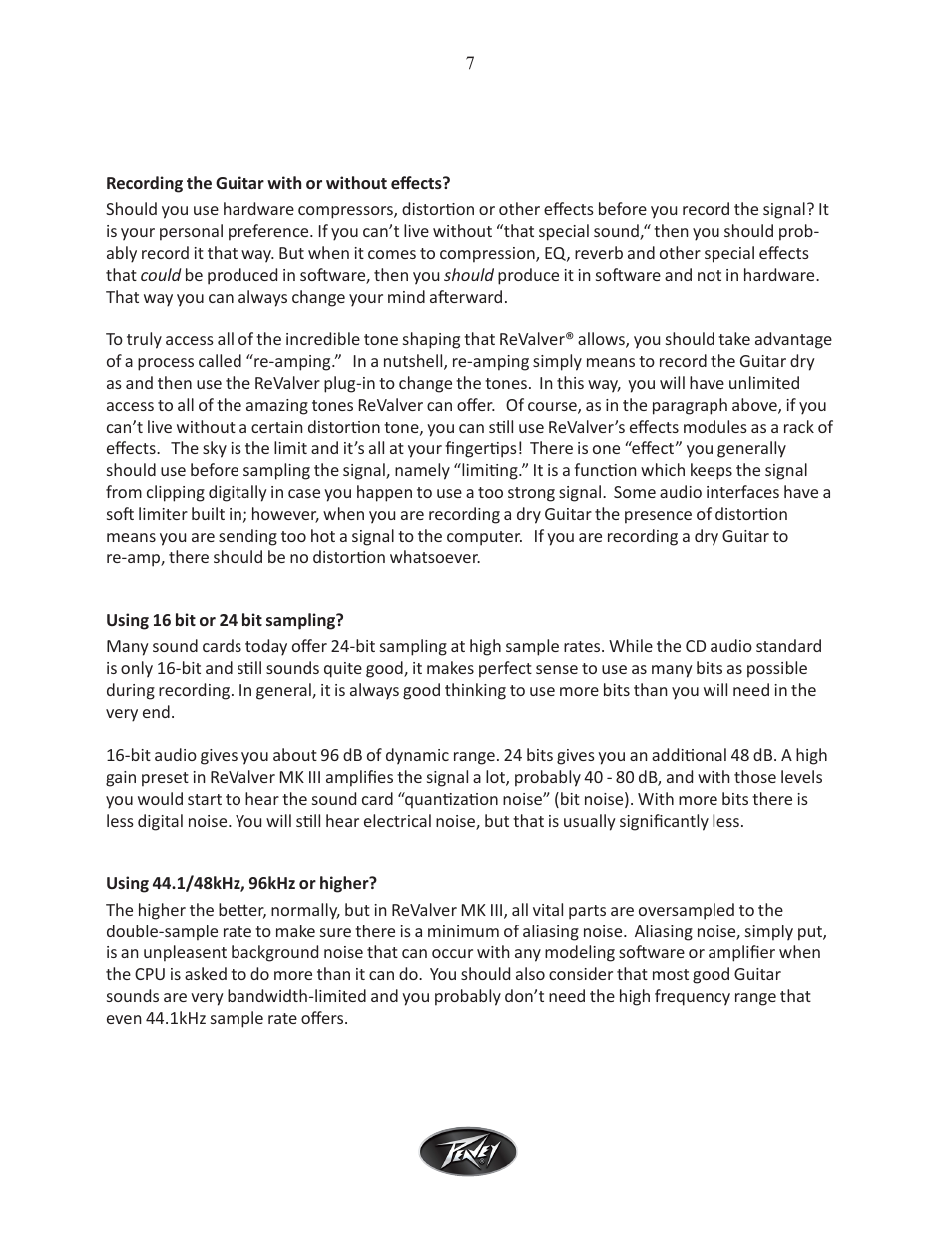 7

Recording the Guitar with or without effects?

Should you use hardware compressors, distortion or other effects before you record the signal? It is your personal preference. If you can't live without "that special sound," then you should probably record it that way. But when it comes to compression, EQ, reverb and other special effects that could be produced in software, then you should produce it in software and not in hardware. That way you can always change your mind afterward.

To truly access all of the incredible tone shaping that ReValver® allows, you should take advantage of a process called "re-amping." In a nutshell, re-amping simply means to record the Guitar dry as and then use the ReValver plug-in to change the tones. In this way, you will have unlimited access to all of the amazing tones ReValver can offer. Of course, as in the paragraph above, if you can't live without a certain distortion tone, you can still use ReValver's effects modules as a rack of effects. The sky is the limit and it's all at your fingertips! There is one "effect" you generally should use before sampling the signal, namely "limiting." It is a function which keeps the signal from clipping digitally in case you happen to use a too strong signal. Some audio interfaces have a soft limiter built in; however, when you are recording a dry Guitar the presence of distortion means you are sending too hot a signal to the computer. If you are recording a dry Guitar to re-amp, there should be no distortion whatsoever.

Using 16 bit or 24 bit sampling?

Many sound cards today offer 24-bit sampling at high sample rates. While the CD audio standard is only 16-bit and still sounds quite good, it makes perfect sense to use as many bits as possible during recording. In general, it is always good thinking to use more bits than you will need in the very end.

16-bit audio gives you about 96 dB of dynamic range. 24 bits gives you an additional 48 dB. A high gain preset in ReValver MK III amplifies the signal a lot, probably 40 - 80 dB, and with those levels you would start to hear the sound card "quantization noise" (bit noise). With more bits there is less digital noise. You will still hear electrical noise, but that is usually significantly less.

Using 44.1/48kHz, 96kHz or higher?

The higher the better, normally, but in ReValver MK III, all vital parts are oversampled to the double-sample rate to make sure there is a minimum of aliasing noise. Aliasing noise, simply put, is an unpleasent background noise that can occur with any modeling software or amplifier when the CPU is asked to do more than it can do. You should also consider that most good Guitar sounds are very bandwidth-limited and you probably don't need the high frequency range that even 44.1kHz sample rate offers.

PEAVEY